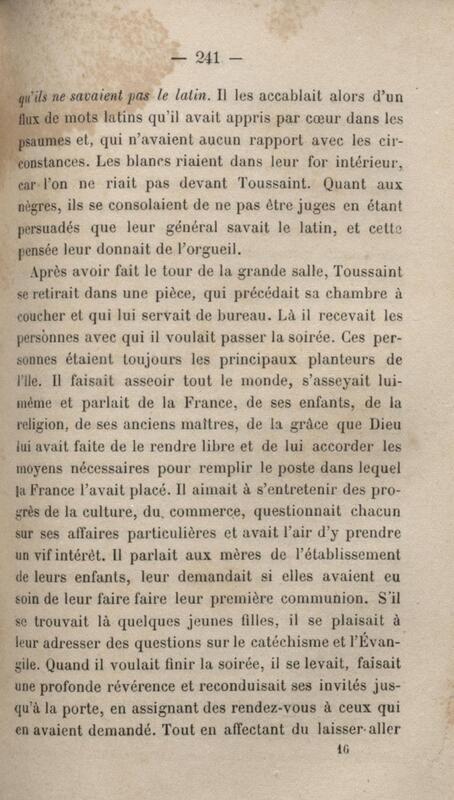 — 241 —

qu'ils ne savaient pas le latin. Il les accablait alors d'un flux de mots latins qu'il avait appris par cœur dans les psaumes et, qui n'avaient aucun rapport avec les circonstances. Les blancs riaient dans leur for intérieur, car l'on ne riait pas devant Toussaint. Quant aux nègres, ils se consolaient de ne pas être juges en étant persuadés que leur général savait le latin, et cette pensée leur donnait de l'orgueil.

Après avoir fait le tour de la grande salle, Toussaint se retirait dans une pièce, qui précédait sa chambre à coucher et qui lui servait de bureau. Là il recevait les persònnes avec qui il voulait passer la soirée. Ces personnes étaient toujours les principaux planteurs de l'île. Il faisait asseoir tout le monde, s'asseyait lui-même et parlait de la France, de ses enfants, de la religion, de ses anciens maîtres, de la grâce que Dieu lui avait faite de le rendre libre et de lui accorder les moyens nécessaires pour remplir le poste dans lequel la France l'avait placé. Il aimait à s'entretenir des progrès de la culture, du commerce, questionnait chacun sur ses affaires particulières et avait l'air d'y prendre un vif intérêt. Il parlait aux mères de l'établissement de leurs enfants, leur demandait si elles avaient eu soin de leur faire faire leur première communion. S'il se trouvait là quelques jeunes filles, il se plaisait à leur adresser des questions sur le catéchisme et l'Évangile. Quand il voulait finir la soirée, il se levait, faisait une profonde révérence et reconduisait ses invités jusqu'à la porte, en assignant des rendez-vous à ceux qui en avaient demandé. Tout en affectant du laisser-aller

16